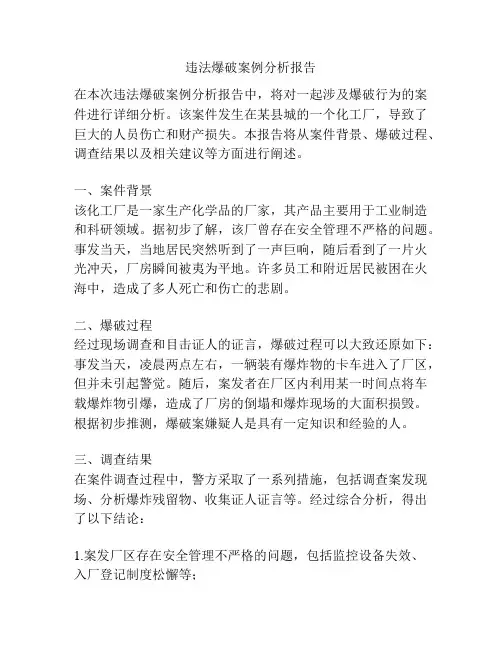 违法爆破案例分析报告

在本次违法爆破案例分析报告中，将对一起涉及爆破行为的案件进行详细分析。该案件发生在某县城的一个化工厂，导致了巨大的人员伤亡和财产损失。本报告将从案件背景、爆破过程、调查结果以及相关建议等方面进行阐述。

一、案件背景
该化工厂是一家生产化学品的厂家，其产品主要用于工业制造和科研领域。据初步了解，该厂曾存在安全管理不严格的问题。事发当天，当地居民突然听到了一声巨响，随后看到了一片火光冲天，厂房瞬间被夷为平地。许多员工和附近居民被困在火海中，造成了多人死亡和伤亡的悲剧。

二、爆破过程
经过现场调查和目击证人的证言，爆破过程可以大致还原如下：事发当天，凌晨两点左右，一辆装有爆炸物的卡车进入了厂区，但并未引起警觉。随后，案发者在厂区内利用某一时间点将车载爆炸物引爆，造成了厂房的倒塌和爆炸现场的大面积损毁。根据初步推测，爆破案嫌疑人是具有一定知识和经验的人。

三、调查结果
在案件调查过程中，警方采取了一系列措施，包括调查案发现场、分析爆炸残留物、收集证人证言等。经过综合分析，得出了以下结论：

1.案发厂区存在安全管理不严格的问题，包括监控设备失效、入厂登记制度松懈等；